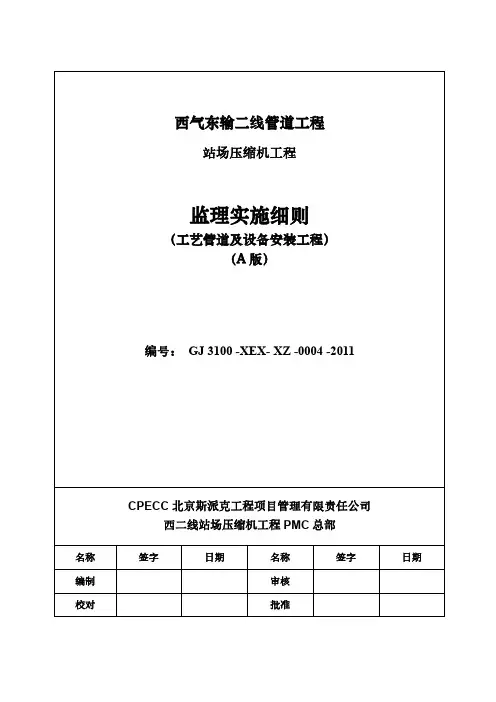 西气东输二线管道工程

站场压缩机工程

监理实施细则

（工艺管道及设备安装工程）

（A 版）

编号： GJ 3100 -XEX- XZ -0004 -2011

CPECC 北京斯派克工程项目管理有限责任公司

西二线站场压缩机工程 PMC 总部

| 名称 | 签字 | 日期 | 名称 | 签字 | 日期 |
|---|---|---|---|---|---|
| 编制 | | | 审核 | | |
| 校对 | | | 批准 | | |